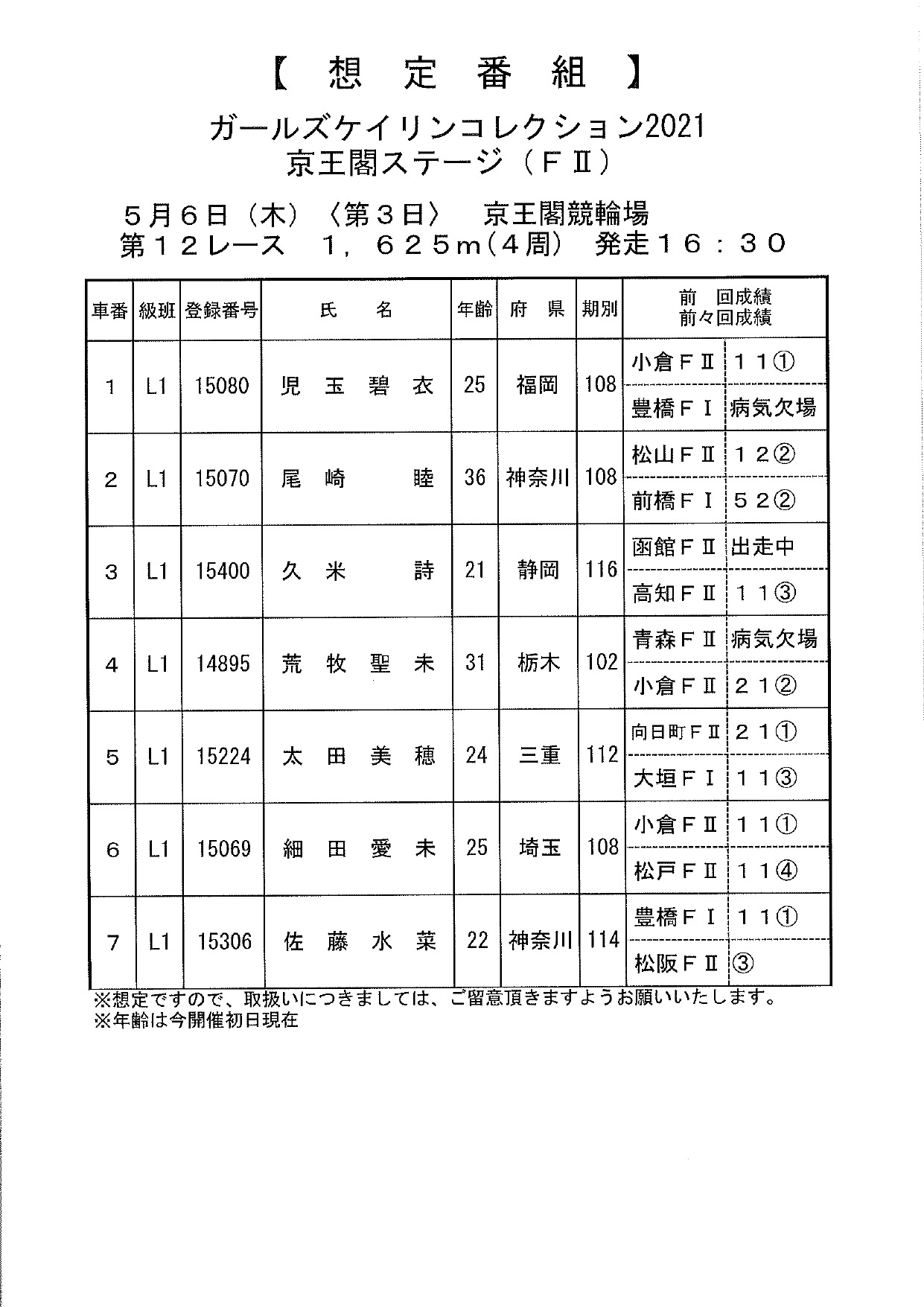 【 想 定 番 組 】

ガールズケイリンコレクション2021
京王閣ステージ（ＦⅡ）

５月６日（木）〈第３日〉 京王閣競輪場
第１２レース １，６２５m（4周） 発走１６：３０

| 車番 | 級班 | 登録番号 | 氏 名 | 年齢 | 府 県 | 期別 | 前 回成績 前々回成績 | |
|---|---|---|---|---|---|---|---|---|
| 1 | L1 | 15080 | 児 玉 碧 衣 | 25 | 福岡 | 108 | 小倉ＦⅡ | １１① |
| | | | | | | | 豊橋ＦⅠ | 病気欠場 |
| 2 | L1 | 15070 | 尾 崎 睦 | 36 | 神奈川 | 108 | 松山ＦⅡ | １２② |
| | | | | | | | 前橋ＦⅠ | ５２② |
| 3 | L1 | 15400 | 久 米 詩 | 21 | 静岡 | 116 | 函館ＦⅡ | 出走中 |
| | | | | | | | 高知ＦⅡ | １１③ |
| 4 | L1 | 14895 | 荒 牧 聖 未 | 31 | 栃木 | 102 | 青森ＦⅡ | 病気欠場 |
| | | | | | | | 小倉ＦⅡ | ２１② |
| 5 | L1 | 15224 | 太 田 美 穂 | 24 | 三重 | 112 | 向日町ＦⅡ | ２１① |
| | | | | | | | 大垣ＦⅠ | １１③ |
| 6 | L1 | 15069 | 細 田 愛 未 | 25 | 埼玉 | 108 | 小倉ＦⅡ | １１① |
| | | | | | | | 松戸ＦⅡ | １１④ |
| 7 | L1 | 15306 | 佐 藤 水 菜 | 22 | 神奈川 | 114 | 豊橋ＦⅠ | １１① |
| | | | | | | | 松阪ＦⅡ | ③ |

※想定ですので、取扱いにつきましては、ご留意頂きますようお願いいたします。
※年齢は今開催初日現在